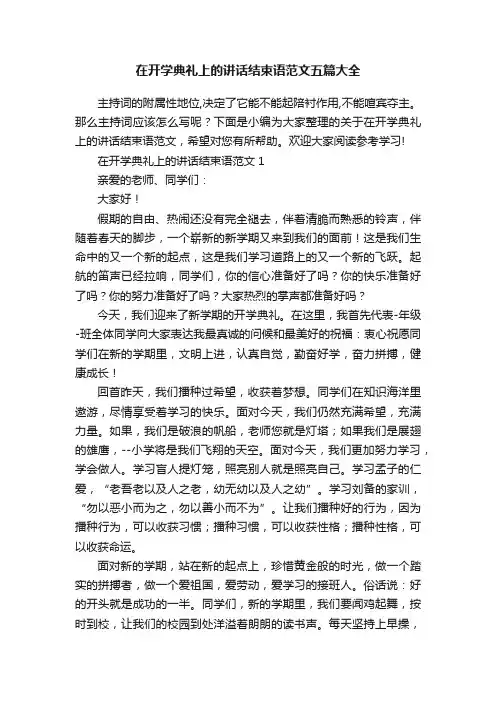 在开学典礼上的讲话结束语范文五篇大全

主持词的附属性地位,决定了它能不能起陪衬作用,不能喧宾夺主。那么主持词应该怎么写呢？下面是小编为大家整理的关于在开学典礼上的讲话结束语范文，希望对您有所帮助。欢迎大家阅读参考学习!

在开学典礼上的讲话结束语范文 1

亲爱的老师、同学们：

大家好！

假期的自由、热闹还没有完全褪去，伴着清脆而熟悉的铃声，伴随着春天的脚步，一个崭新的新学期又来到我们的面前！这是我们生命中的又一个新的起点，这是我们学习道路上的又一个新的飞跃。起航的笛声已经拉响，同学们，你的信心准备好了吗？你的快乐准备好了吗？你的努力准备好了吗？大家热烈的掌声都准备好吗？

今天，我们迎来了新学期的开学典礼。在这里，我首先代表-年级-班全体同学向大家表达我最真诚的问候和最美好的祝福：衷心祝愿同学们在新的学期里，文明上进，认真自觉，勤奋好学，奋力拼搏，健康成长！

回首昨天，我们播种过希望，收获着梦想。同学们在知识海洋里遨游，尽情享受着学习的快乐。面对今天，我们仍然充满希望，充满力量。如果，我们是破浪的帆船，老师您就是灯塔；如果我们是展翅的雄鹰，--小学将是我们飞翔的天空。面对今天，我们更加努力学习，学会做人。学习盲人提灯笼，照亮别人就是照亮自己。学习孟子的仁爱，“老吾老以及人之老，幼无幼以及人之幼”。学习刘备的家训，“勿以恶小而为之，勿以善小而不为”。让我们播种好的行为，因为播种行为，可以收获习惯；播种习惯，可以收获性格；播种性格，可以收获命运。

面对新的学期，站在新的起点上，珍惜黄金般的时光，做一个踏实的拼搏者，做一个爱祖国，爱劳动，爱学习的接班人。俗话说：好的开头就是成功的一半。同学们，新的学期里，我们要闻鸡起舞，按时到校，让我们的校园到处洋溢着朗朗的读书声。每天坚持上早操，